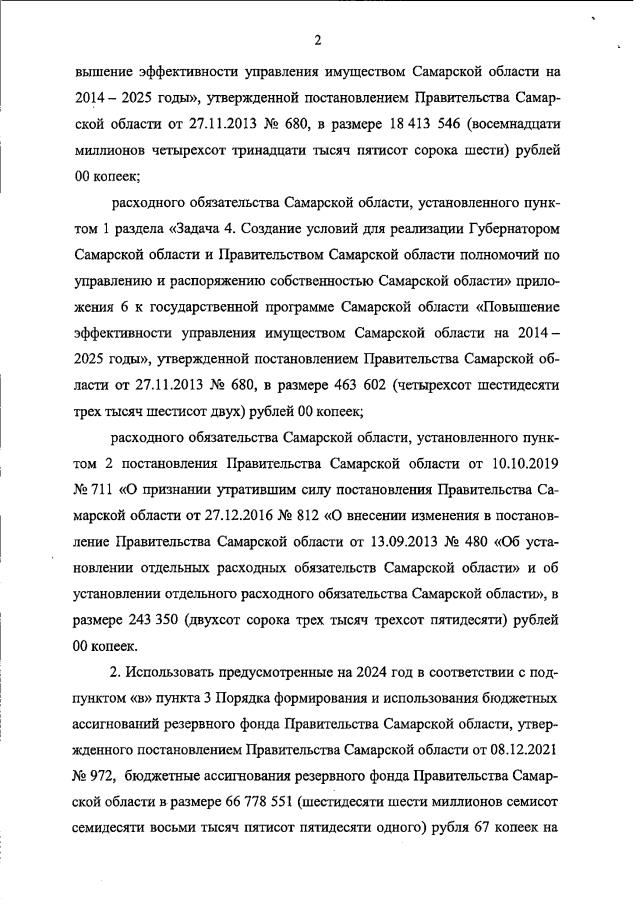 2

вышение эффективности управления имуществом Самарской области на 2014 – 2025 годы», утвержденной постановлением Правительства Самарской области от 27.11.2013 № 680, в размере 18 413 546 (восемнадцати миллионов четырехсот тринадцати тысяч пятисот сорока шести) рублей 00 копеек;

расходного обязательства Самарской области, установленного пунктом 1 раздела «Задача 4. Создание условий для реализации Губернатором Самарской области и Правительством Самарской области полномочий по управлению и распоряжению собственностью Самарской области» приложения 6 к государственной программе Самарской области «Повышение эффективности управления имуществом Самарской области на 2014 – 2025 годы», утвержденной постановлением Правительства Самарской области от 27.11.2013 № 680, в размере 463 602 (четырехсот шестидесяти трех тысяч шестисот двух) рублей 00 копеек;

расходного обязательства Самарской области, установленного пунктом 2 постановления Правительства Самарской области от 10.10.2019 № 711 «О признании утратившим силу постановления Правительства Самарской области от 27.12.2016 № 812 «О внесении изменения в постановление Правительства Самарской области от 13.09.2013 № 480 «Об установлении отдельных расходных обязательств Самарской области» и об установлении отдельного расходного обязательства Самарской области», в размере 243 350 (двухсот сорока трех тысяч трехсот пятидесяти) рублей 00 копеек.

2. Использовать предусмотренные на 2024 год в соответствии с подпунктом «в» пункта 3 Порядка формирования и использования бюджетных ассигнований резервного фонда Правительства Самарской области, утвержденного постановлением Правительства Самарской области от 08.12.2021 № 972, бюджетные ассигнования резервного фонда Правительства Самарской области в размере 66 778 551 (шестидесяти шести миллионов семисот семидесяти восьми тысяч пятисот пятидесяти одного) рубля 67 копеек на